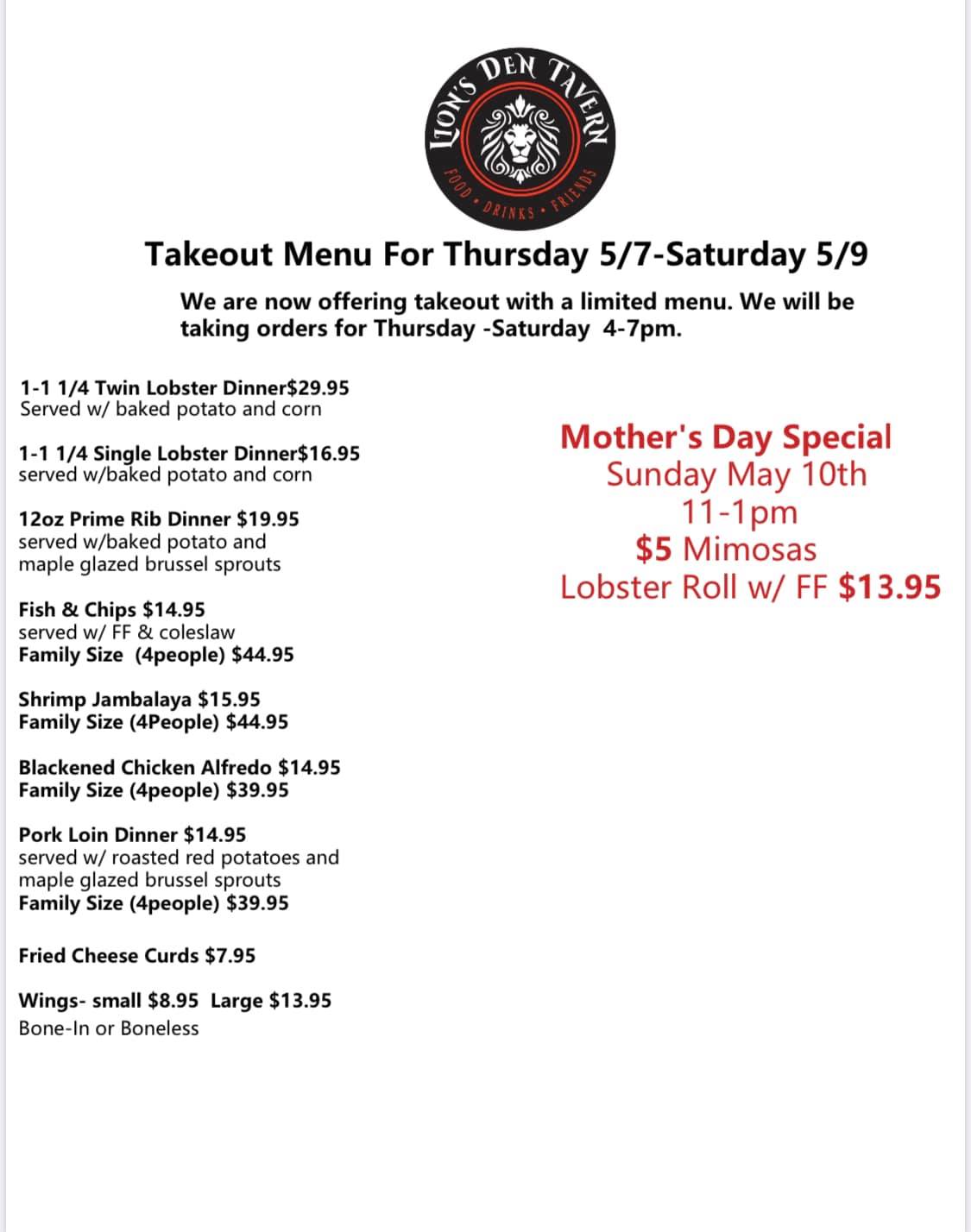 LION'S DEN TAVERN
FOOD • DRINKS • FRIENDS

Takeout Menu For Thursday 5/7-Saturday 5/9

We are now offering takeout with a limited menu. We will be taking orders for Thursday -Saturday 4-7pm.

1-1 1/4 Twin Lobster Dinner$29.95
Served w/ baked potato and corn

1-1 1/4 Single Lobster Dinner$16.95
served w/baked potato and corn

12oz Prime Rib Dinner $19.95
served w/baked potato and maple glazed brussel sprouts

Fish & Chips $14.95
served w/ FF & coleslaw
Family Size (4people) $44.95

Shrimp Jambalaya $15.95
Family Size (4People) $44.95

Blackened Chicken Alfredo $14.95
Family Size (4people) $39.95

Pork Loin Dinner $14.95
served w/ roasted red potatoes and maple glazed brussel sprouts
Family Size (4people) $39.95

Fried Cheese Curds $7.95

Wings- small $8.95 Large $13.95
Bone-In or Boneless

Mother's Day Special
Sunday May 10th
11-1pm
$5 Mimosas
Lobster Roll w/ FF $13.95